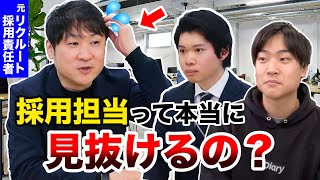 元リクルート採用責任者

採用担当って本当に
見抜けるの？

Diary